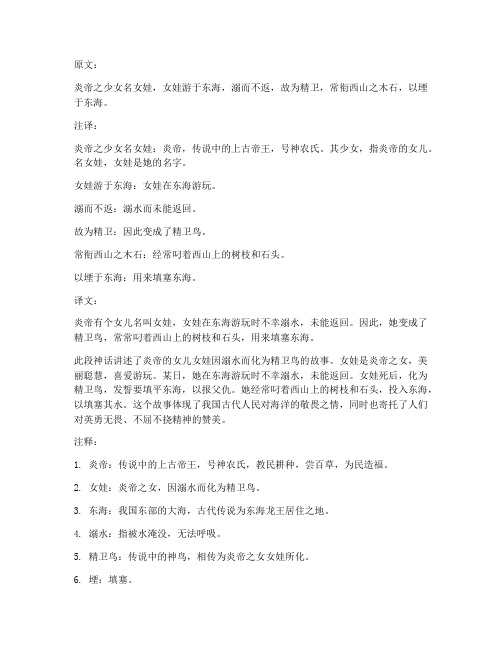 原文：

炎帝之少女名女娃，女娃游于东海，溺而不返，故为精卫，常衔西山之木石，以堙于东海。

注译：

炎帝之少女名女娃：炎帝，传说中的上古帝王，号神农氏。其少女，指炎帝的女儿。名女娃，女娃是她的名字。

女娃游于东海：女娃在东海游玩。

溺而不返：溺水而未能返回。

故为精卫：因此变成了精卫鸟。

常衔西山之木石：经常叼着西山上的树枝和石头。

以堙于东海：用来填塞东海。

译文：

炎帝有个女儿名叫女娃，女娃在东海游玩时不幸溺水，未能返回。因此，她变成了精卫鸟，常常叼着西山上的树枝和石头，用来填塞东海。

此段神话讲述了炎帝的女儿女娃因溺水而化为精卫鸟的故事。女娃是炎帝之女，美丽聪慧，喜爱游玩。某日，她在东海游玩时不幸溺水，未能返回。女娃死后，化为精卫鸟，发誓要填平东海，以报父仇。她经常叼着西山上的树枝和石头，投入东海，以填塞其水。这个故事体现了我国古代人民对海洋的敬畏之情，同时也寄托了人们对英勇无畏、不屈不挠精神的赞美。

注释：

1. 炎帝：传说中的上古帝王，号神农氏，教民耕种，尝百草，为民造福。

2. 女娃：炎帝之女，因溺水而化为精卫鸟。

3. 东海：我国东部的大海，古代传说为东海龙王居住之地。

4. 溺水：指被水淹没，无法呼吸。

5. 精卫鸟：传说中的神鸟，相传为炎帝之女女娃所化。

6. 堙：填塞。